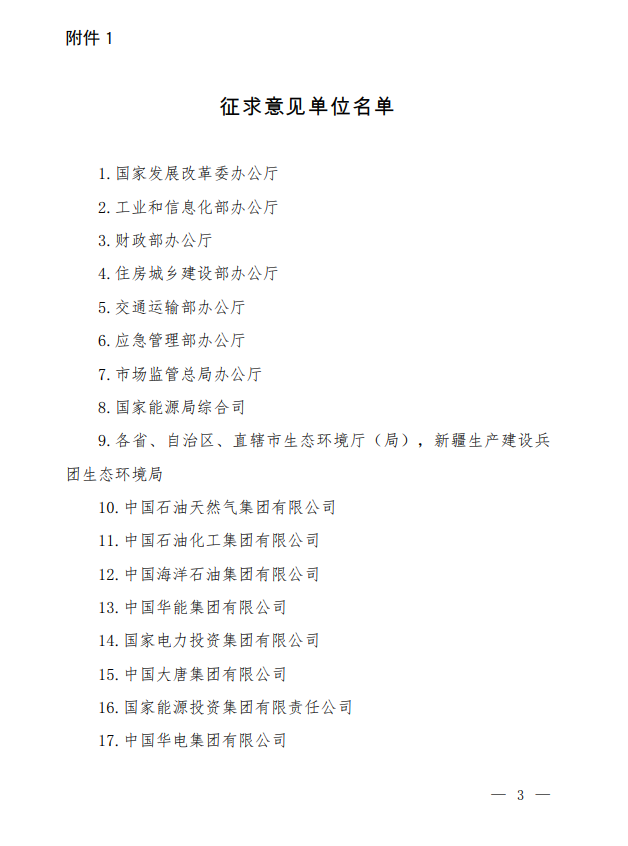 附件 1

征求意见单位名单

1. 国家发展改革委办公厅

2. 工业和信息化部办公厅

3. 财政部办公厅

4. 住房城乡建设部办公厅

5. 交通运输部办公厅

6. 应急管理部办公厅

7. 市场监管总局办公厅

8. 国家能源局综合司

9. 各省、自治区、直辖市生态环境厅（局），新疆生产建设兵团生态环境局

10. 中国石油天然气集团有限公司

11. 中国石油化工集团有限公司

12. 中国海洋石油集团有限公司

13. 中国华能集团有限公司

14. 国家电力投资集团有限公司

15. 中国大唐集团有限公司

16. 国家能源投资集团有限责任公司

17. 中国华电集团有限公司

— 3 —